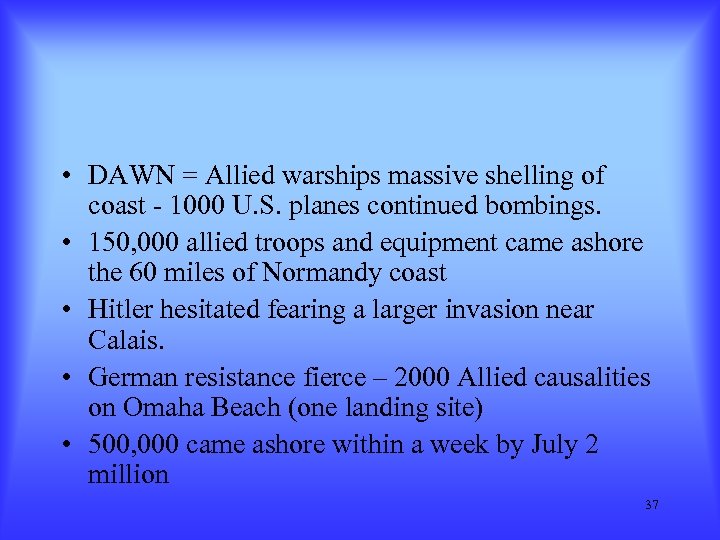 • DAWN = Allied warships massive shelling of coast - 1000 U.S. planes continued bombings.
• 150,000 allied troops and equipment came ashore the 60 miles of Normandy coast
• Hitler hesitated fearing a larger invasion near Calais.
• German resistance fierce – 2000 Allied causalities on Omaha Beach (one landing site)
• 500,000 came ashore within a week by July 2 million

37